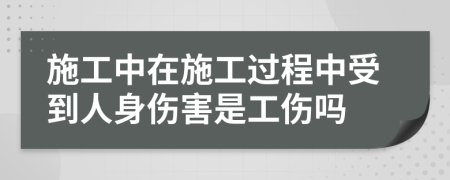 施工中在施工过程中受到人身伤害是工伤吗